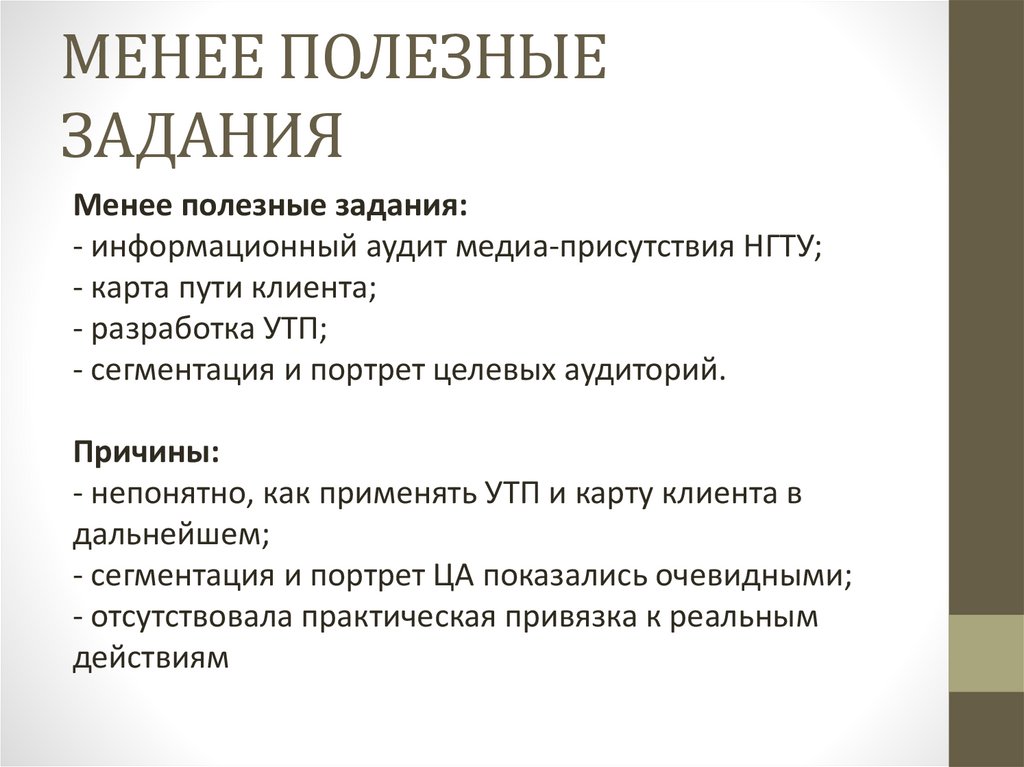 МЕНЕЕ ПОЛЕЗНЫЕ ЗАДАНИЯ

Менее полезные задания:
- информационный аудит медиа-присутствия НГТУ;
- карта пути клиента;
- разработка УТП;
- сегментация и портрет целевых аудиторий.

Причины:
- непонятно, как применять УТП и карту клиента в дальнейшем;
- сегментация и портрет ЦА показались очевидными;
- отсутствовала практическая привязка к реальным действиям